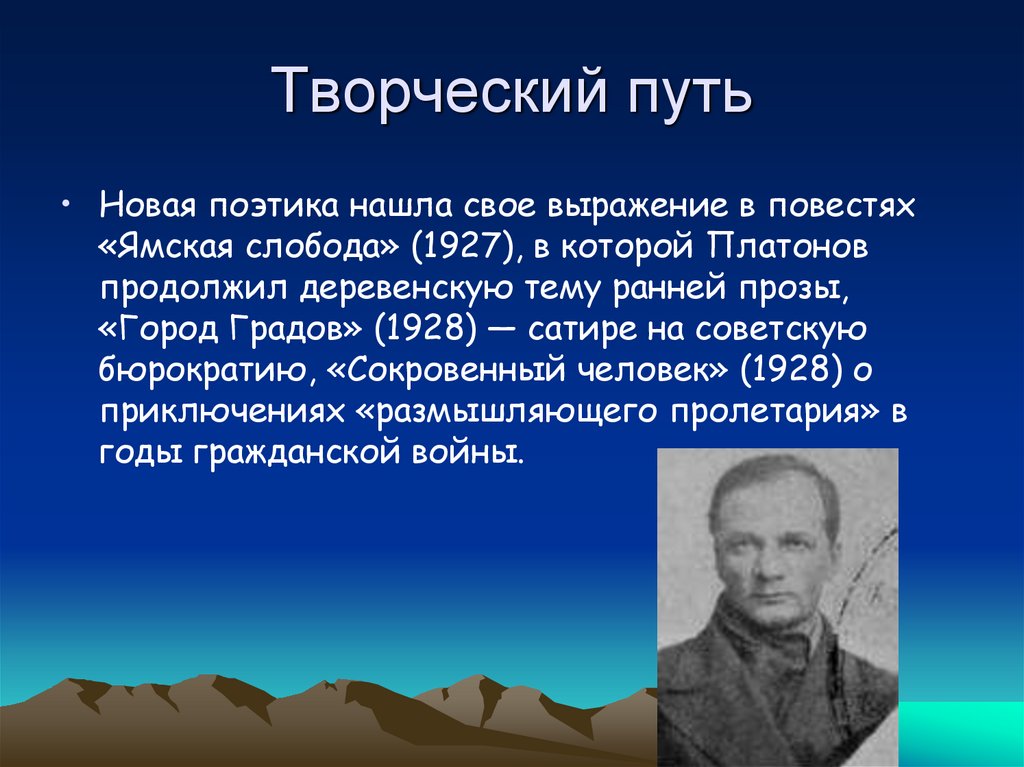 Творческий путь

• Новая поэтика нашла свое выражение в повестях «Ямская слобода» (1927), в которой Платонов продолжил деревенскую тему ранней прозы, «Город Градов» (1928) — сатире на советскую бюрократию, «Сокровенный человек» (1928) о приключениях «размышляющего пролетария» в годы гражданской войны.